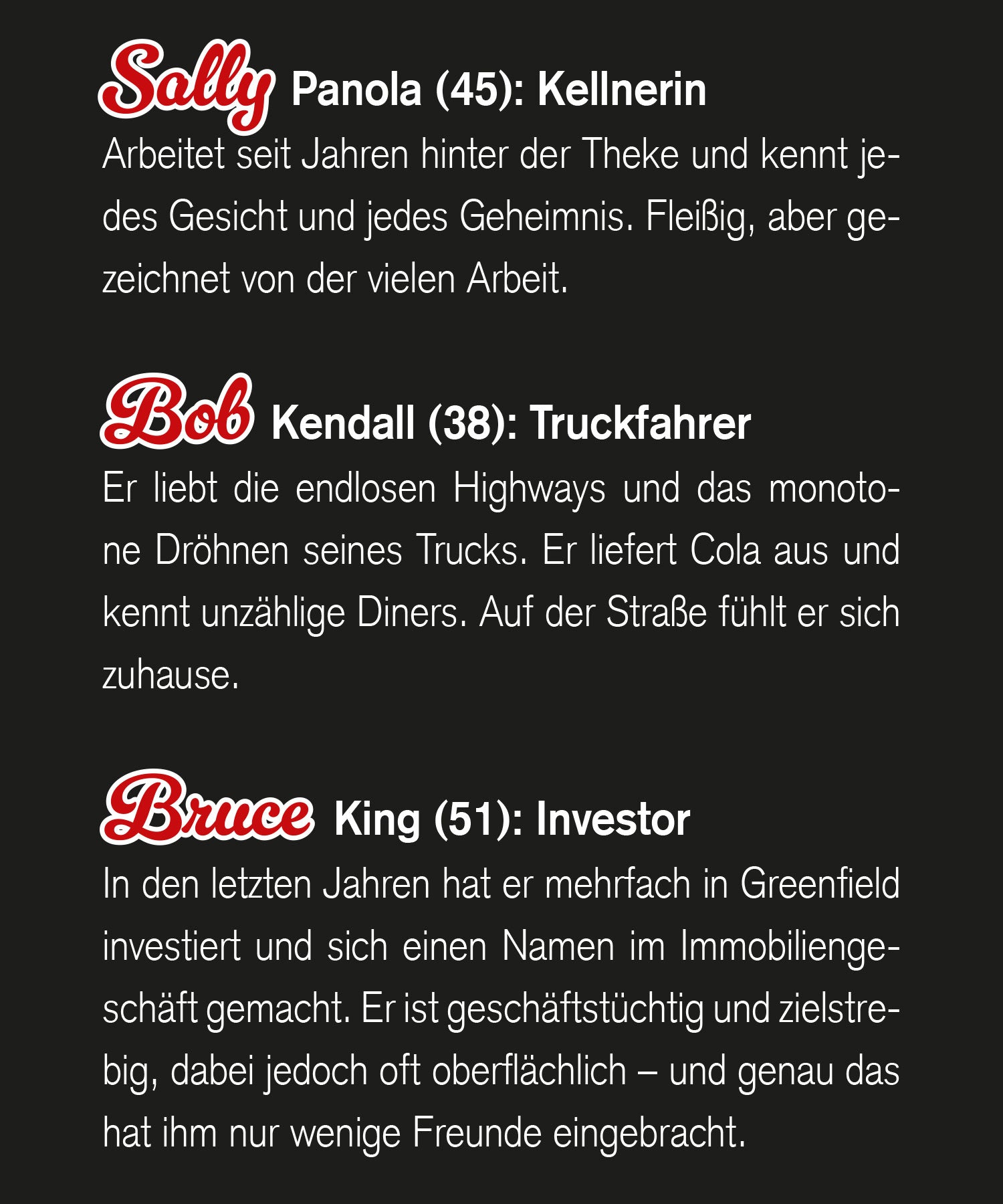 Sally Panola (45): Kellnerin

Arbeitet seit Jahren hinter der Theke und kennt jedes Gesicht und jedes Geheimnis. Fleißig, aber gezeichnet von der vielen Arbeit.

Bob Kendall (38): Truckfahrer

Er liebt die endlosen Highways und das monotone Dröhnen seines Trucks. Er liefert Cola aus und kennt unzählige Diners. Auf der Straße fühlt er sich zuhause.

Bruce King (51): Investor

In den letzten Jahren hat er mehrfach in Greenfield investiert und sich einen Namen im Immobiliengeschäft gemacht. Er ist geschäftstüchtig und zielstrebig, dabei jedoch oft oberflächlich – und genau das hat ihm nur wenige Freunde eingebracht.